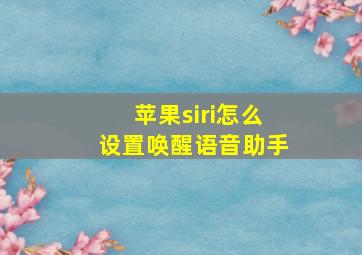 苹果siri怎么
设置唤醒语音助手